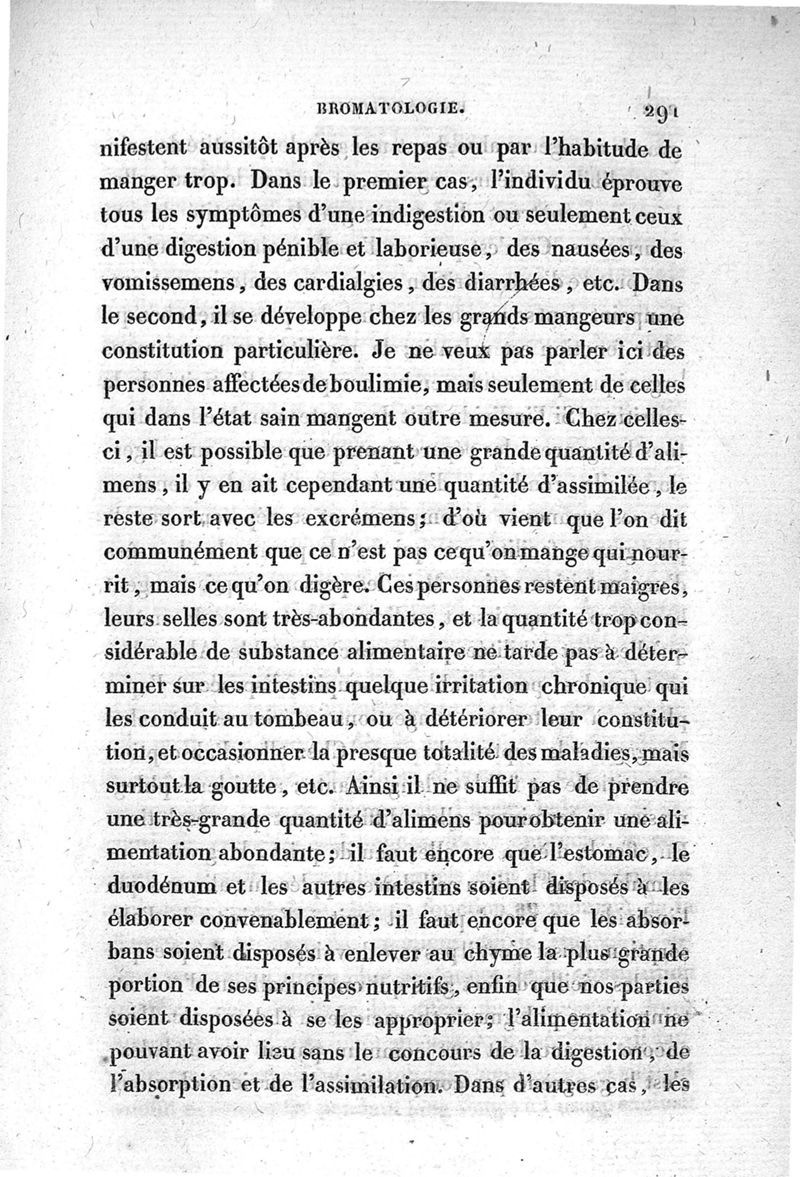 BROMATOLOGIE. 291

nifestent aussitôt après les repas ou par l'habitude de manger trop. Dans le premier cas, l'individu éprouve tous les symptômes d'une indigestion ou seulement ceux d'une digestion pénible et laborieuse, des nausées, des vomissemens, des cardialgies, des diarrhées, etc. Dans le second, il se développe chez les grands mangeurs une constitution particulière. Je ne veux pas parler ici des personnes affectées de boulimie, mais seulement de celles qui dans l'état sain mangent outre mesure. Chez celles-ci, il est possible que prenant une grande quantité d'alimens, il y en ait cependant une quantité d'assimilée, le reste sort avec les excrémens; d'où vient que l'on dit communément que ce n'est pas ce qu'on mange qui nourrit, mais ce qu'on digère. Ces personnes restent maigres, leurs selles sont très-abondantes, et la quantité trop considérable de substance alimentaire ne tarde pas à déterminer sur les intestins quelque irritation chronique qui les conduit au tombeau, ou à détériorer leur constitution, et occasionner la presque totalité des maladies, mais surtout la goutte, etc. Ainsi il ne suffit pas de prendre une très-grande quantité d'alimens pour obtenir une alimentation abondante; il faut encore que l'estomac, le duodénum et les autres intestins soient disposés à les élaborer convenablement; il faut encore que les absorbans soient disposés à enlever au chyme la plus grande portion de ses principes nutritifs, enfin que nos parties soient disposées à se les approprier; l'alimentation ne pouvant avoir lieu sans le concours de la digestion, de l'absorption et de l'assimilation. Dans d'autres cas, les